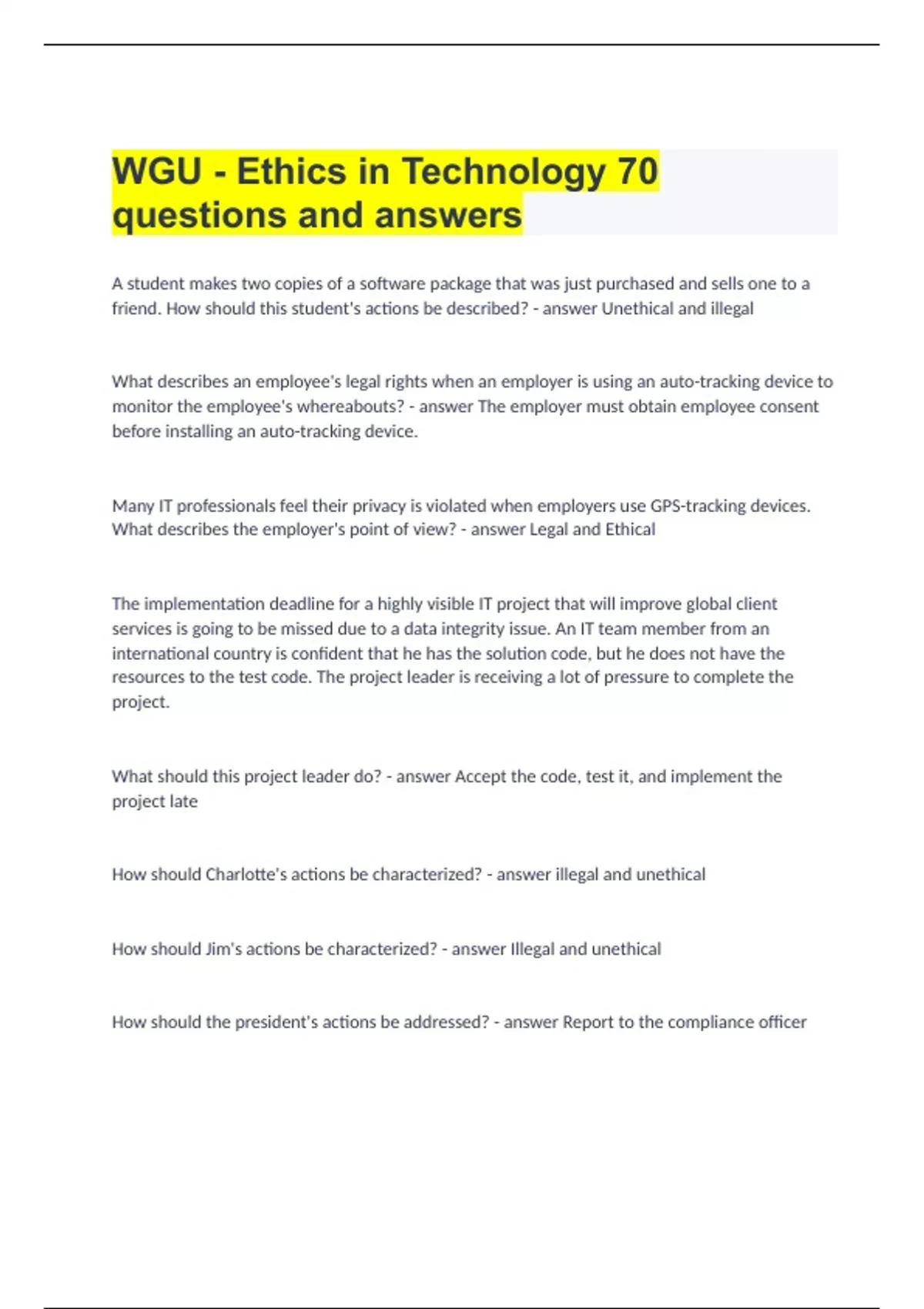 WGU - Ethics in Technology 70 questions and answers

A student makes two copies of a software package that was just purchased and sells one to a friend. How should this student's actions be described? - answer Unethical and illegal

What describes an employee's legal rights when an employer is using an auto-tracking device to monitor the employee's whereabouts? - answer The employer must obtain employee consent before installing an auto-tracking device.

Many IT professionals feel their privacy is violated when employers use GPS-tracking devices. What describes the employer's point of view? - answer Legal and Ethical

The implementation deadline for a highly visible IT project that will improve global client services is going to be missed due to a data integrity issue. An IT team member from an international country is confident that he has the solution code, but he does not have the resources to the test code. The project leader is receiving a lot of pressure to complete the project.

What should this project leader do? - answer Accept the code, test it, and implement the project late

How should Charlotte's actions be characterized? - answer illegal and unethical

How should Jim's actions be characterized? - answer Illegal and unethical

How should the president's actions be addressed? - answer Report to the compliance officer